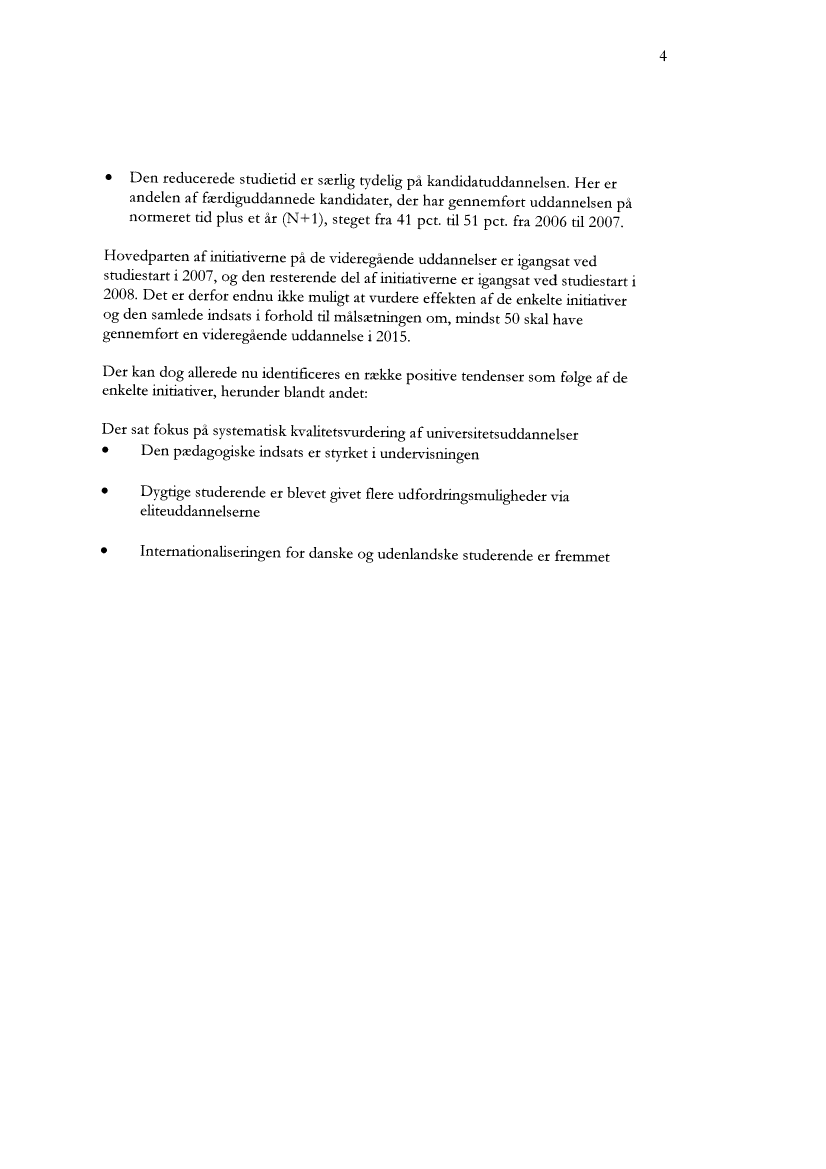 4

• Den reducerede studietid er særlig tydelig på kandidatuddannelsen. Her er andelen af færdiguddannede kandidater, der har gennemført uddannelsen på normeret tid plus et år (N+1), steget fra 41 pct. til 51 pct. fra 2006 til 2007.

Hovedparten af initiativerne på de videregående uddannelser er igangsat ved studiestart i 2007, og den resterende del af initiativerne er igangsat ved studiestart i 2008. Det er derfor endnu ikke muligt at vurdere effekten af de enkelte initiativer og den samlede indsats i forhold til målsætningen om, mindst 50 skal have gennemført en videregående uddannelse i 2015.

Der kan dog allerede nu identificeres en række positive tendenser som følge af de enkelte initiativer, herunder blandt andet:

Der sat fokus på systematisk kvalitetsvurdering af universitetsuddannelser
• Den pædagogiske indsats er styrket i undervisningen

• Dygtige studerende er blevet givet flere udfordringsmuligheder via eliteuddannelserne

• Internationaliseringen for danske og udenlandske studerende er fremmet